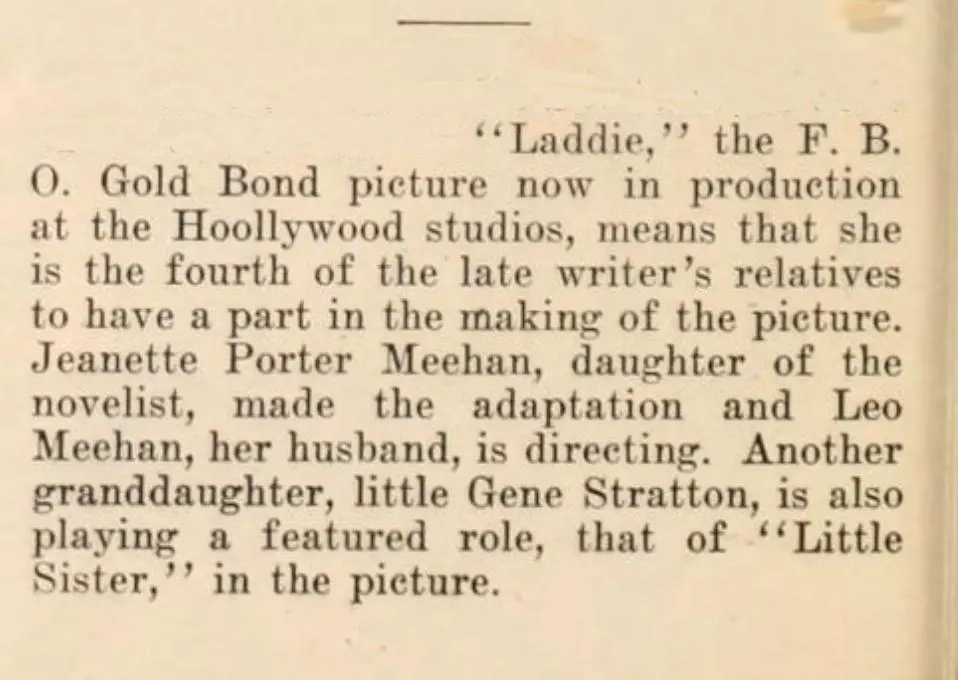 "Laddie," the F. B. O. Gold Bond picture now in production at the Hoollywood studios, means that she is the fourth of the late writer's relatives to have a part in the making of the picture. Jeanette Porter Meehan, daughter of the novelist, made the adaptation and Leo Meehan, her husband, is directing. Another granddaughter, little Gene Stratton, is also playing a featured role, that of "Little Sister," in the picture.